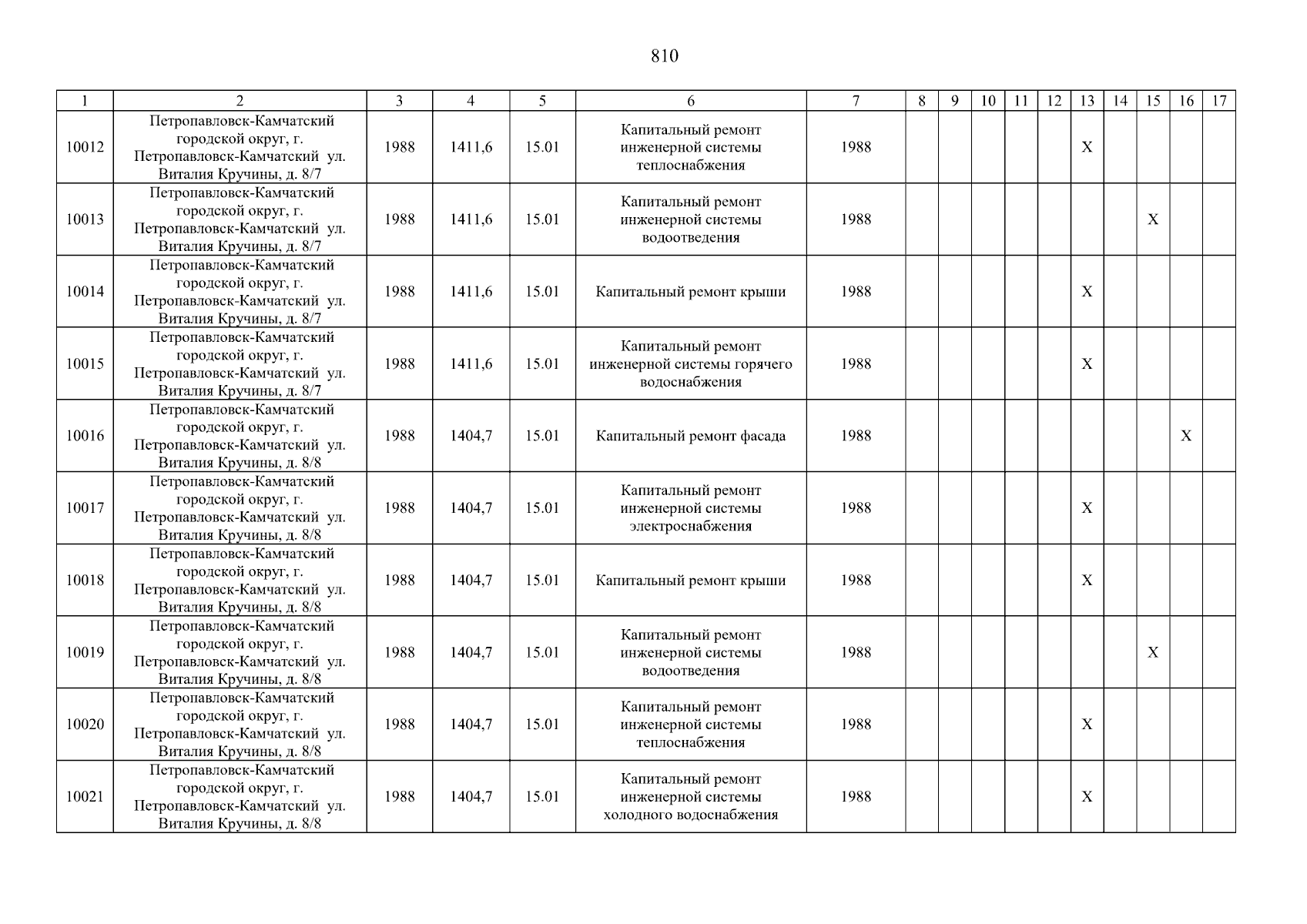 810

| 1 | 2 | 3 | 4 | 5 | 6 | 7 | 8 | 9 | 10 | 11 | 12 | 13 | 14 | 15 | 16 | 17 |
|---|---|---|---|---|---|---|---|---|---|---|---|---|---|---|---|---|
| 10012 | Петропавловск-Камчатский городской округ, г. Петропавловск-Камчатский ул. Виталия Кручины, д. 8/7 | 1988 | 1411,6 | 15.01 | Капитальный ремонт инженерной системы теплоснабжения | 1988 | | | | | | X | | | | |
| 10013 | Петропавловск-Камчатский городской округ, г. Петропавловск-Камчатский ул. Виталия Кручины, д. 8/7 | 1988 | 1411,6 | 15.01 | Капитальный ремонт инженерной системы водоотведения | 1988 | | | | | | | | X | | |
| 10014 | Петропавловск-Камчатский городской округ, г. Петропавловск-Камчатский ул. Виталия Кручины, д. 8/7 | 1988 | 1411,6 | 15.01 | Капитальный ремонт крыши | 1988 | | | | | | X | | | | |
| 10015 | Петропавловск-Камчатский городской округ, г. Петропавловск-Камчатский ул. Виталия Кручины, д. 8/7 | 1988 | 1411,6 | 15.01 | Капитальный ремонт инженерной системы горячего водоснабжения | 1988 | | | | | | X | | | | |
| 10016 | Петропавловск-Камчатский городской округ, г. Петропавловск-Камчатский ул. Виталия Кручины, д. 8/8 | 1988 | 1404,7 | 15.01 | Капитальный ремонт фасада | 1988 | | | | | | | | | X | |
| 10017 | Петропавловск-Камчатский городской округ, г. Петропавловск-Камчатский ул. Виталия Кручины, д. 8/8 | 1988 | 1404,7 | 15.01 | Капитальный ремонт инженерной системы электроснабжения | 1988 | | | | | | X | | | | |
| 10018 | Петропавловск-Камчатский городской округ, г. Петропавловск-Камчатский ул. Виталия Кручины, д. 8/8 | 1988 | 1404,7 | 15.01 | Капитальный ремонт крыши | 1988 | | | | | | X | | | | |
| 10019 | Петропавловск-Камчатский городской округ, г. Петропавловск-Камчатский ул. Виталия Кручины, д. 8/8 | 1988 | 1404,7 | 15.01 | Капитальный ремонт инженерной системы водоотведения | 1988 | | | | | | | | X | | |
| 10020 | Петропавловск-Камчатский городской округ, г. Петропавловск-Камчатский ул. Виталия Кручины, д. 8/8 | 1988 | 1404,7 | 15.01 | Капитальный ремонт инженерной системы теплоснабжения | 1988 | | | | | | X | | | | |
| 10021 | Петропавловск-Камчатский городской округ, г. Петропавловск-Камчатский ул. Виталия Кручины, д. 8/8 | 1988 | 1404,7 | 15.01 | Капитальный ремонт инженерной системы холодного водоснабжения | 1988 | | | | | | X | | | | |